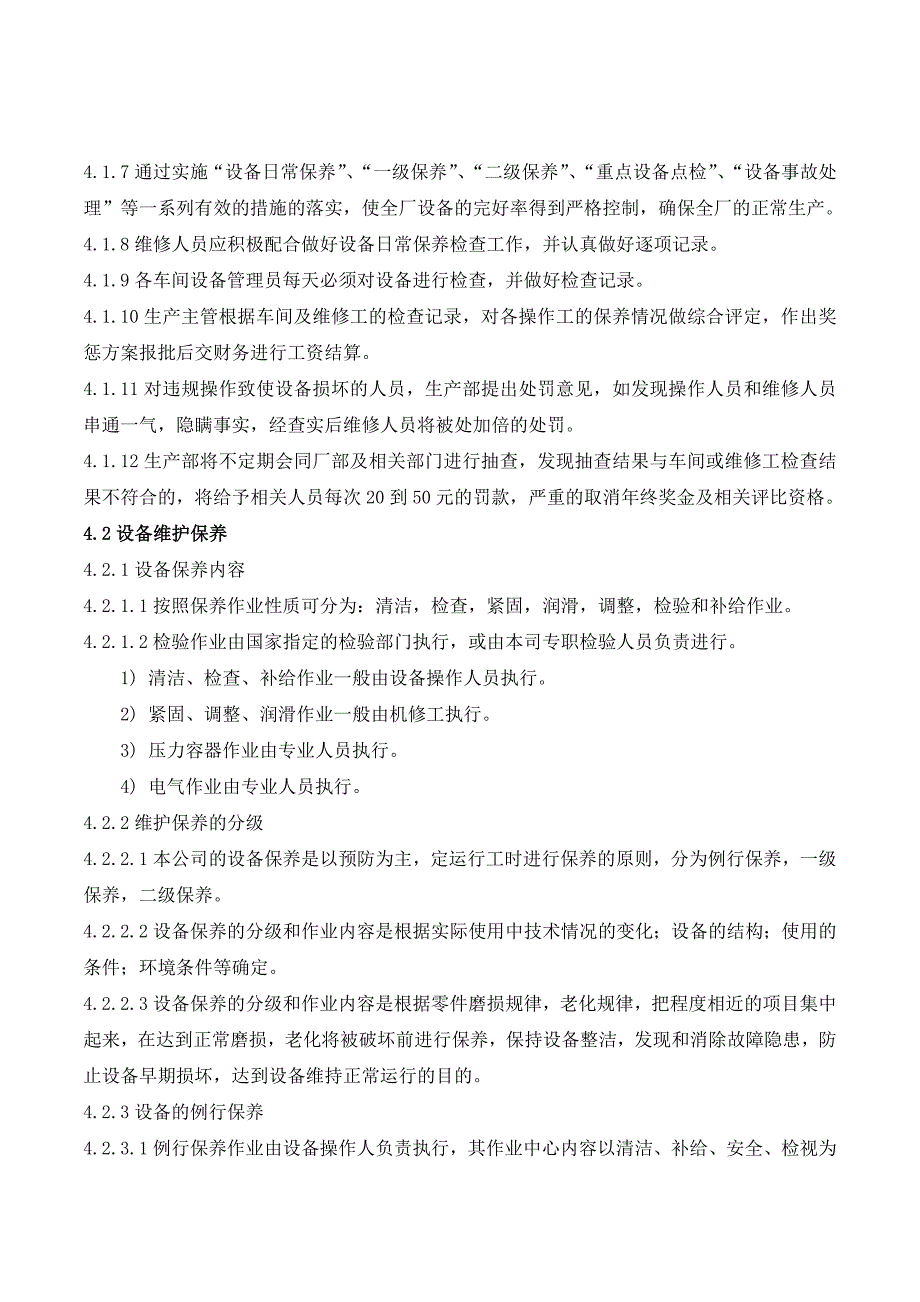 4.1.7 通过实施“设备日常保养”、“一级保养”、“二级保养”、“重点设备点检”、“设备事故处理”等一系列有效的措施的落实，使全厂设备的完好率得到严格控制，确保全厂的正常生产。

4.1.8 维修人员应积极配合做好设备日常保养检查工作，并认真做好逐项记录。

4.1.9 各车间设备管理员每天必须对设备进行检查，并做好检查记录。

4.1.10 生产主管根据车间及维修工的检查记录，对各操作工的保养情况做综合评定，作出奖惩方案报批后交财务进行工资结算。

4.1.11 对违规操作致使设备损坏的人员，生产部提出处罚意见，如发现操作人员和维修人员串通一气，隐瞒事实，经查实后维修人员将被处加倍的处罚。

4.1.12 生产部将不定期会同厂部及相关部门进行抽查，发现抽查结果与车间或维修工检查结果不符合的，将给予相关人员每次 20 到 50 元的罚款，严重的取消年终奖金及相关评比资格。

4.2 设备维护保养

4.2.1 设备保养内容

4.2.1.1 按照保养作业性质可分为：清洁，检查，紧固，润滑，调整，检验和补给作业。

4.2.1.2 检验作业由国家指定的检验部门执行，或由本司专职检验人员负责进行。

1) 清洁、检查、补给作业一般由设备操作人员执行。

2) 紧固、调整、润滑作业一般由机修工执行。

3) 压力容器作业由专业人员执行。

4) 电气作业由专业人员执行。

4.2.2 维护保养的分级

4.2.2.1 本公司的设备保养是以预防为主，定运行工时进行保养的原则，分为例行保养，一级保养，二级保养。

4.2.2.2 设备保养的分级和作业内容是根据实际使用中技术情况的变化；设备的结构；使用的条件；环境条件等确定。

4.2.2.3 设备保养的分级和作业内容是根据零件磨损规律，老化规律，把程度相近的项目集中起来，在达到正常磨损，老化将被破坏前进行保养，保持设备整洁，发现和消除故障隐患，防止设备早期损坏，达到设备维持正常运行的目的。

4.2.3 设备的例行保养

4.2.3.1 例行保养作业由设备操作人负责执行，其作业中心内容以清洁、补给、安全、检视为